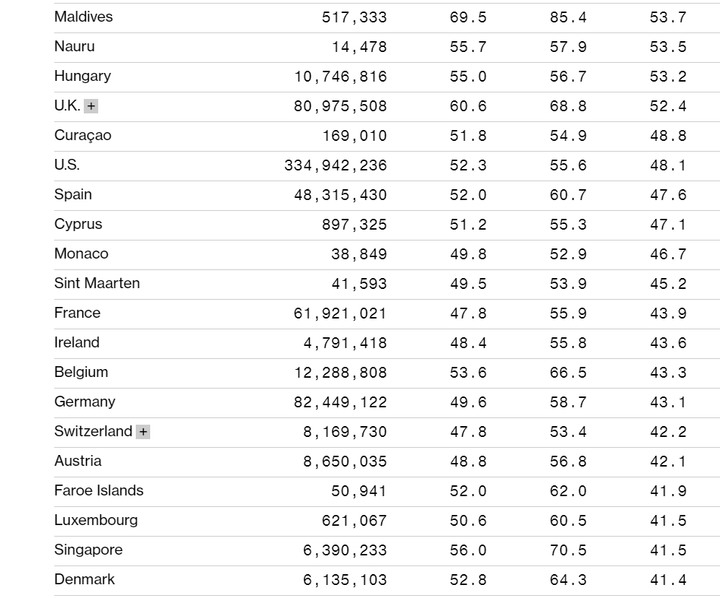 | | | | | |
|---|---|---|---|---|
| Maldives | 517,333 | 69.5 | 85.4 | 53.7 |
| Nauru | 14,478 | 55.7 | 57.9 | 53.5 |
| Hungary | 10,746,816 | 55.0 | 56.7 | 53.2 |
| U.K. + | 80,975,508 | 60.6 | 68.8 | 52.4 |
| Curaçao | 169,010 | 51.8 | 54.9 | 48.8 |
| U.S. | 334,942,236 | 52.3 | 55.6 | 48.1 |
| Spain | 48,315,430 | 52.0 | 60.7 | 47.6 |
| Cyprus | 897,325 | 51.2 | 55.3 | 47.1 |
| Monaco | 38,849 | 49.8 | 52.9 | 46.7 |
| Sint Maarten | 41,593 | 49.5 | 53.9 | 45.2 |
| France | 61,921,021 | 47.8 | 55.9 | 43.9 |
| Ireland | 4,791,418 | 48.4 | 55.8 | 43.6 |
| Belgium | 12,288,808 | 53.6 | 66.5 | 43.3 |
| Germany | 82,449,122 | 49.6 | 58.7 | 43.1 |
| Switzerland + | 8,169,730 | 47.8 | 53.4 | 42.2 |
| Austria | 8,650,035 | 48.8 | 56.8 | 42.1 |
| Faroe Islands | 50,941 | 52.0 | 62.0 | 41.9 |
| Luxembourg | 621,067 | 50.6 | 60.5 | 41.5 |
| Singapore | 6,390,233 | 56.0 | 70.5 | 41.5 |
| Denmark | 6,135,103 | 52.8 | 64.3 | 41.4 |